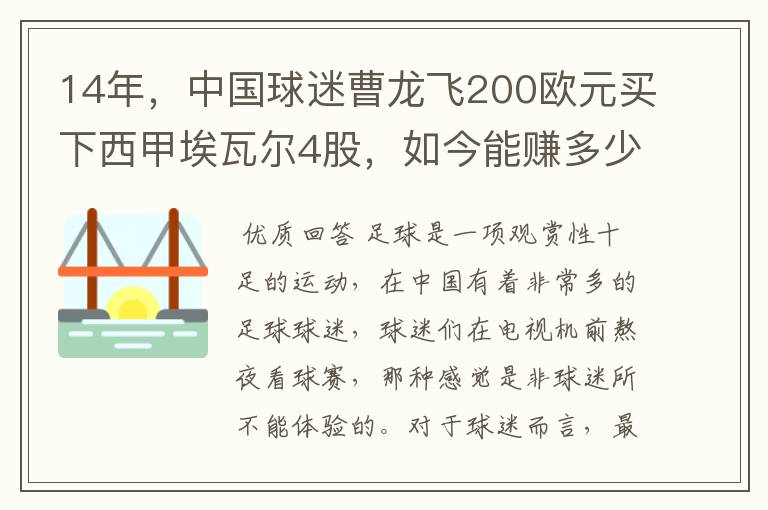 14年，中国球迷曹龙飞200欧元买下西甲埃瓦尔4股，如今能赚多少

优质回答 足球是一项观赏性十足的运动，在中国有着非常多的足球球迷，球迷们在电视机前熬夜看球赛，那种感觉是非球迷所不能体验的。对于球迷而言，最